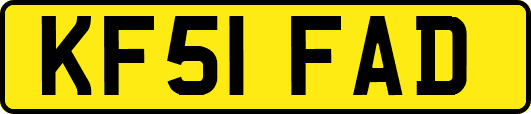 KF51 FAD